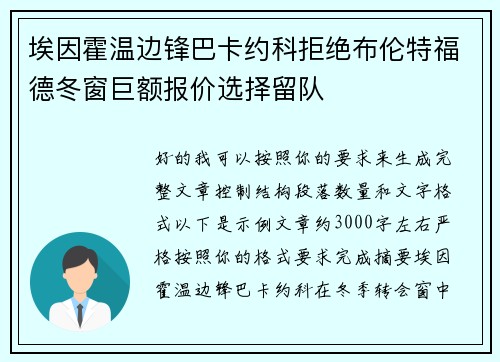 埃因霍温边锋巴卡约科拒绝布伦特福德冬窗巨额报价选择留队

好的我可以按照你的要求来生成完整文章控制结构段落数量和文字格式以下是示例文章约3000字左右严格按照你的格式要求完成摘要埃因霍温边锋巴卡约科在冬季转会窗中